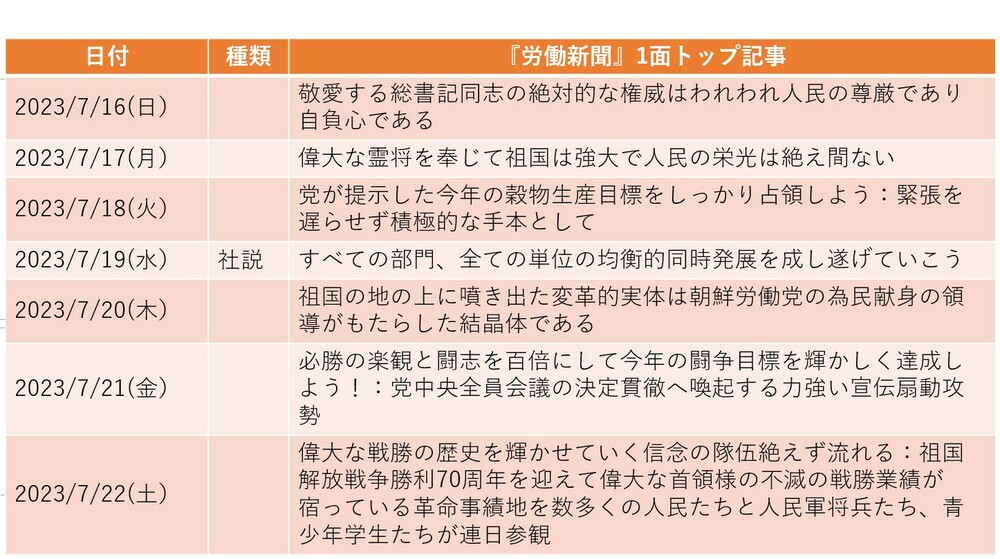 | 日付 | 種類 | 『労働新聞』1面トップ記事 |
|---|---|---|
| 2023/7/16(日) | | 敬愛する総書記同志の絶対的な権威はわれわれ人民の尊厳であり自負心である |
| 2023/7/17(月) | | 偉大な霊将を奉じて祖国は強大で人民の栄光は絶え間ない |
| 2023/7/18(火) | | 党が提示した今年の穀物生産目標をしっかり占領しよう：緊張を遅らせず積極的な手本として |
| 2023/7/19(水) | 社説 | すべての部門、全ての単位の均衡的同時発展を成し遂げていこう |
| 2023/7/20(木) | | 祖国の地の上に噴き出た変革的実体は朝鮮労働党の為民献身の領導がもたらした結晶体である |
| 2023/7/21(金) | | 必勝の楽観と闘志を百倍にして今年の闘争目標を輝かしく達成しよう！：党中央全員会議の決定貫徹へ喚起する力強い宣伝扇動攻勢 |
| 2023/7/22(土) | | 偉大な戦勝の歴史を輝かせていく信念の隊伍絶えず流れる：祖国解放戦争勝利70周年を迎えて偉大な首領様の不滅の戦勝業績が宿っている革命事績地を数多くの人民たちと人民軍将兵たち、青少年学生たちが連日参観 |